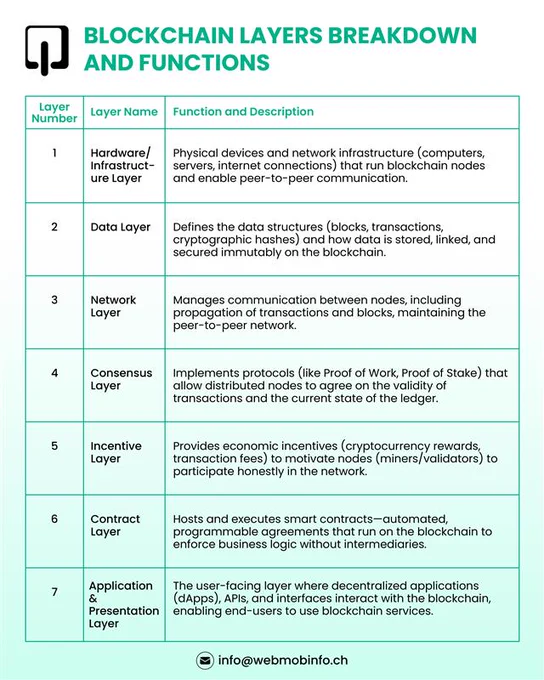 BLOCKCHAIN LAYERS BREAKDOWN AND FUNCTIONS

| Layer Number | Layer Name | Function and Description |
|---|---|---|
| 1 | Hardware/ Infrastructure Layer | Physical devices and network infrastructure (computers, servers, internet connections) that run blockchain nodes and enable peer-to-peer communication. |
| 2 | Data Layer | Defines the data structures (blocks, transactions, cryptographic hashes) and how data is stored, linked, and secured immutably on the blockchain. |
| 3 | Network Layer | Manages communication between nodes, including propagation of transactions and blocks, maintaining the peer-to-peer network. |
| 4 | Consensus Layer | Implements protocols (like Proof of Work, Proof of Stake) that allow distributed nodes to agree on the validity of transactions and the current state of the ledger. |
| 5 | Incentive Layer | Provides economic incentives (cryptocurrency rewards, transaction fees) to motivate nodes (miners/validators) to participate honestly in the network. |
| 6 | Contract Layer | Hosts and executes smart contracts—automated, programmable agreements that run on the blockchain to enforce business logic without intermediaries. |
| 7 | Application & Presentation Layer | The user-facing layer where decentralized applications (dApps), APIs, and interfaces interact with the blockchain, enabling end-users to use blockchain services. |

info@webmobinfo.ch